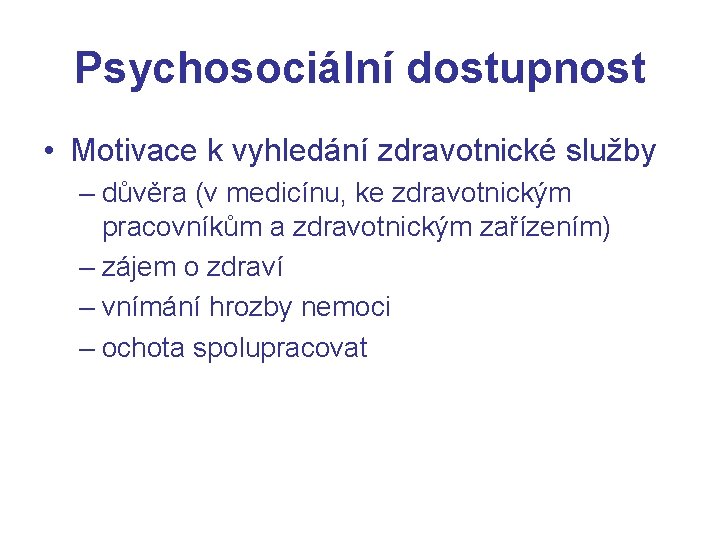 Psychosociální dostupnost

• Motivace k vyhledání zdravotnické služby
– důvěra (v medicínu, ke zdravotnickým pracovníkům a zdravotnickým zařízením)
– zájem o zdraví
– vnímání hrozby nemoci
– ochota spolupracovat